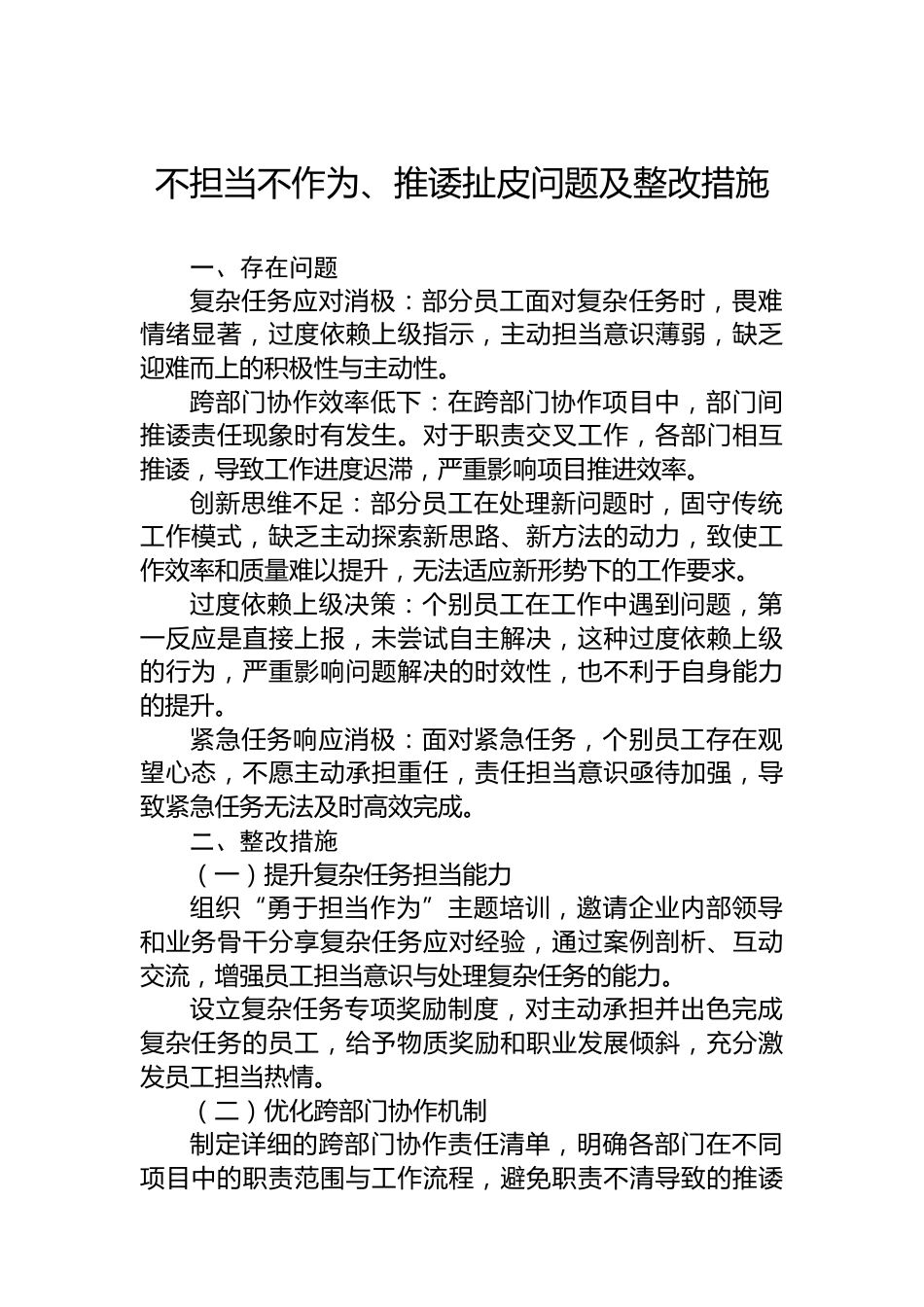 不担当不作为、推诿扯皮问题及整改措施

一、存在问题

复杂任务应对消极：部分员工面对复杂任务时，畏难情绪显著，过度依赖上级指示，主动担当意识薄弱，缺乏迎难而上的积极性与主动性。

跨部门协作效率低下：在跨部门协作项目中，部门间推诿责任现象时有发生。对于职责交叉工作，各部门相互推诿，导致工作进度迟滞，严重影响项目推进效率。

创新思维不足：部分员工在处理新问题时，固守传统工作模式，缺乏主动探索新思路、新方法的动力，致使工作效率和质量难以提升，无法适应新形势下的工作要求。

过度依赖上级决策：个别员工在工作中遇到问题，第一反应是直接上报，未尝试自主解决，这种过度依赖上级的行为，严重影响问题解决的时效性，也不利于自身能力的提升。

紧急任务响应消极：面对紧急任务，个别员工存在观望心态，不愿主动承担重任，责任担当意识亟待加强，导致紧急任务无法及时高效完成。

二、整改措施

（一）提升复杂任务担当能力

组织“勇于担当作为”主题培训，邀请企业内部领导和业务骨干分享复杂任务应对经验，通过案例剖析、互动交流，增强员工担当意识与处理复杂任务的能力。

设立复杂任务专项奖励制度，对主动承担并出色完成复杂任务的员工，给予物质奖励和职业发展倾斜，充分激发员工担当热情。

（二）优化跨部门协作机制

制定详细的跨部门协作责任清单，明确各部门在不同项目中的职责范围与工作流程，避免职责不清导致的推诿